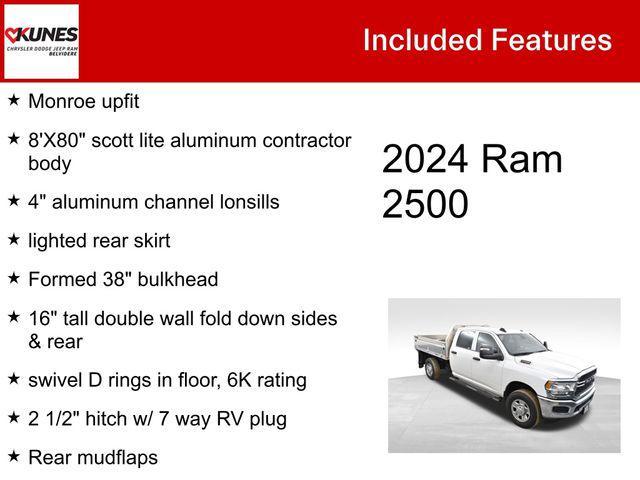 KUNES
CHRYSLER DODGE JEEP RAM
BELVIDERE

Included Features

★ Monroe upfit

★ 8'X80" scott lite aluminum contractor body

★ 4" aluminum channel lonsills

★ lighted rear skirt

★ Formed 38" bulkhead

★ 16" tall double wall fold down sides & rear

★ swivel D rings in floor, 6K rating

★ 2 1/2" hitch w/ 7 way RV plug

★ Rear mudflaps

2024 Ram 2500